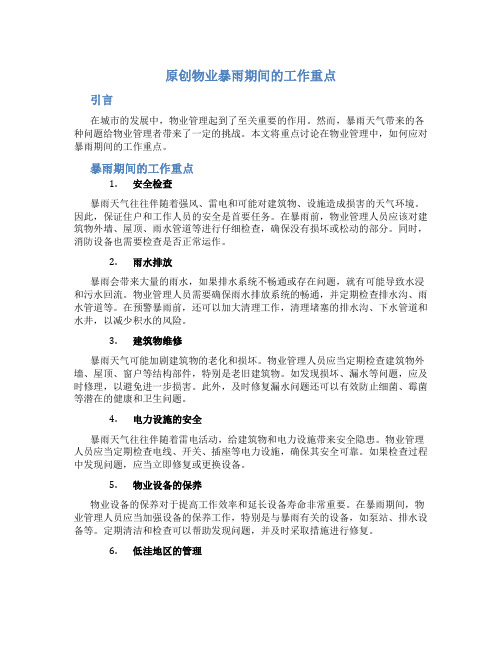 原创物业暴雨期间的工作重点

引言

在城市的发展中，物业管理起到了至关重要的作用。然而，暴雨天气带来的各种问题给物业管理者带来了一定的挑战。本文将重点讨论在物业管理中，如何应对暴雨期间的工作重点。

暴雨期间的工作重点

1. 安全检查

暴雨天气往往伴随着强风、雷电和可能对建筑物、设施造成损害的天气环境。因此，保证住户和工作人员的安全是首要任务。在暴雨前，物业管理人员应该对建筑物外墙、屋顶、雨水管道等进行仔细检查，确保没有损坏或松动的部分。同时，消防设备也需要检查是否正常运作。

2. 雨水排放

暴雨会带来大量的雨水，如果排水系统不畅通或存在问题，就有可能导致水浸和污水回流。物业管理人员需要确保雨水排放系统的畅通，并定期检查排水沟、雨水管道等。在预警暴雨前，还可以加大清理工作，清理堵塞的排水沟、下水管道和水井，以减少积水的风险。

3. 建筑物维修

暴雨天气可能加剧建筑物的老化和损坏。物业管理人员应当定期检查建筑物外墙、屋顶、窗户等结构部件，特别是老旧建筑物。如发现损坏、漏水等问题，应及时修理，以避免进一步损害。此外，及时修复漏水问题还可以有效防止细菌、霉菌等潜在的健康和卫生问题。

4. 电力设施的安全

暴雨天气往往伴随着雷电活动，给建筑物和电力设施带来安全隐患。物业管理人员应当定期检查电线、开关、插座等电力设施，确保其安全可靠。如果检查过程中发现问题，应当立即修复或更换设备。

5. 物业设备的保养

物业设备的保养对于提高工作效率和延长设备寿命非常重要。在暴雨期间，物业管理人员应当加强设备的保养工作，特别是与暴雨有关的设备，如泵站、排水设备等。定期清洁和检查可以帮助发现问题，并及时采取措施进行修复。

6. 低洼地区的管理